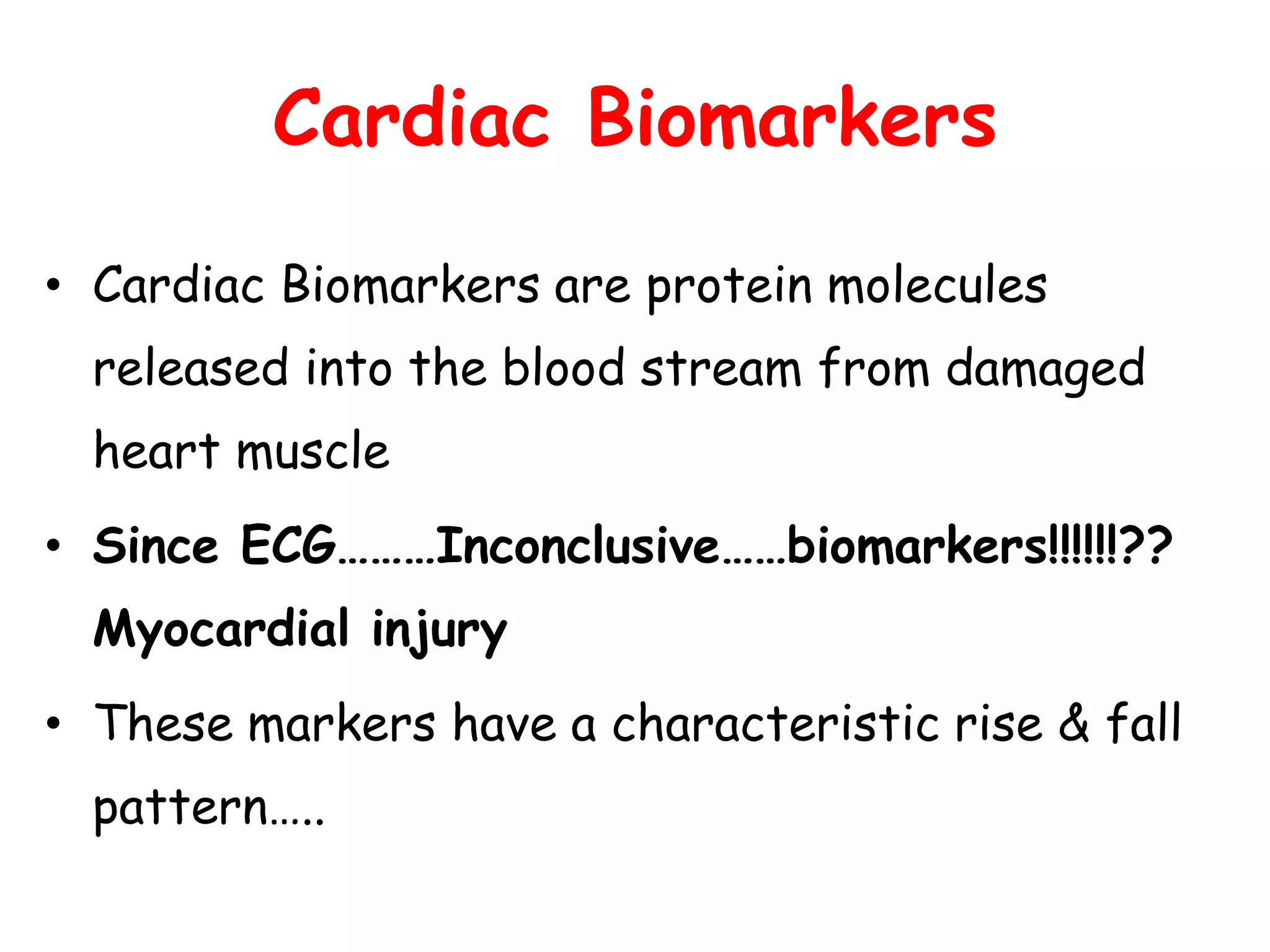 Cardiac Biomarkers

• Cardiac Biomarkers are protein molecules released into the blood stream from damaged heart muscle

• Since ECG………Inconclusive……biomarkers!!!!!!?? Myocardial injury

• These markers have a characteristic rise & fall pattern…..